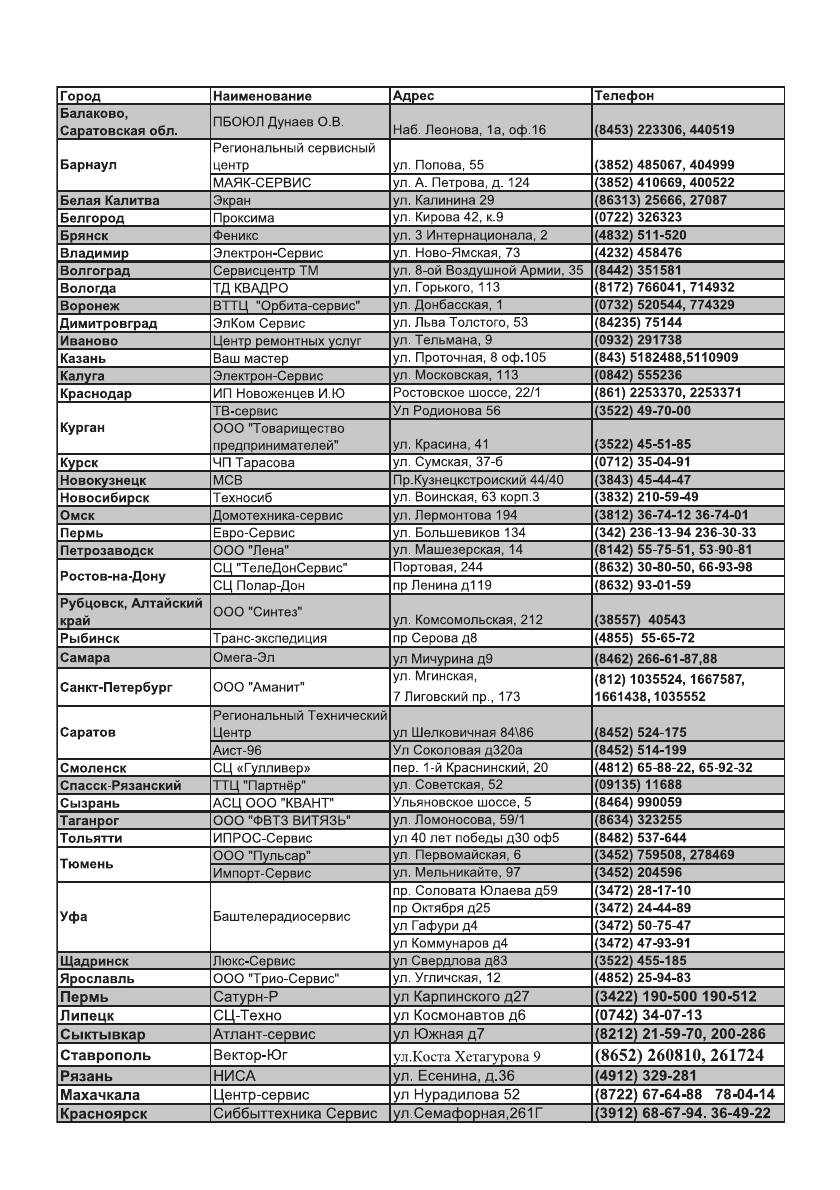 | Город | Наименование | Адрес | Телефон |
|---|---|---|---|
| Балаково, Саратовская обл. | ПБОЮЛ Дунаев О.В. | Наб. Леонова, 1а, оф.16 | (8453) 223306, 440519 |
| Барнаул | Региональный сервисный центр | ул. Попова, 55 | (3852) 485067, 404999 |
| | МАЯК-СЕРВИС | ул. А. Петрова, д. 124 | (3852) 410669, 400522 |
| Белая Калитва | Экран | ул. Калинина 29 | (86313) 25666, 27087 |
| Белгород | Проксима | ул. Кирова 42, к.9 | (0722) 326323 |
| Брянск | Феникс | ул. 3 Интернационала, 2 | (4832) 511-520 |
| Владимир | Электрон-Сервис | ул. Ново-Ямская, 73 | (4232) 458476 |
| Волгоград | Сервисцентр ТМ | ул. 8-ой Воздушной Армии, 35 | (8442) 351581 |
| Вологда | ТД КВАДРО | ул. Горького, 113 | (8172) 766041, 714932 |
| Воронеж | ВТТЦ "Орбита-сервис" | ул. Донбасская, 1 | (0732) 520544, 774329 |
| Димитровград | ЭлКом Сервис | ул. Льва Толстого, 53 | (84235) 75144 |
| Иваново | Центр ремонтных услуг | ул. Тельмана, 9 | (0932) 291738 |
| Казань | Ваш мастер | ул. Проточная, 8 оф.105 | (843) 5182488,5110909 |
| Калуга | Электрон-Сервис | ул. Московская, 113 | (0842) 555236 |
| Краснодар | ИП Новоженцев И.Ю | Ростовское шоссе, 22/1 | (861) 2253370, 2253371 |
| Курган | ТВ-сервис | Ул Родионова 56 | (3522) 49-70-00 |
| | ООО "Товарищество предпринимателей" | ул. Красина, 41 | (3522) 45-51-85 |
| Курск | ЧП Тарасова | ул. Сумская, 37-б | (0712) 35-04-91 |
| Новокузнецк | МСВ | Пр.Кузнецкстроиский 44/40 | (3843) 45-44-47 |
| Новосибирск | Техносиб | ул. Воинская, 63 корп.3 | (3832) 210-59-49 |
| Омск | Домотехника-сервис | ул. Лермонтова 194 | (3812) 36-74-12 36-74-01 |
| Пермь | Евро-Сервис | ул. Большевиков 134 | (342) 236-13-94 236-30-33 |
| Петрозаводск | ООО "Лена" | ул. Машезерская, 14 | (8142) 55-75-51, 53-90-81 |
| Ростов-на-Дону | СЦ "ТелеДонСервис" | Портовая, 244 | (8632) 30-80-50, 66-93-98 |
| | СЦ Полар-Дон | пр Ленина д119 | (8632) 93-01-59 |
| Рубцовск, Алтайский край | ООО "Синтез" | ул. Комсомольская, 212 | (38557) 40543 |
| Рыбинск | Транс-экспедиция | пр Серова д8 | (4855) 55-65-72 |
| Самара | Омега-Эл | ул Мичурина д9 | (8462) 266-61-87,88 |
| Санкт-Петербург | ООО "Аманит" | ул. Мгинская, 7 Лиговский пр., 173 | (812) 1035524, 1667587, 1661438, 1035552 |
| Саратов | Региональный Технический Центр | ул Шелковичная 84\86 | (8452) 524-175 |
| | Аист-96 | Ул Соколовая д320а | (8452) 514-199 |
| Смоленск | СЦ «Гулливер» | пер. 1-й Краснинский, 20 | (4812) 65-88-22, 65-92-32 |
| Спасск-Рязанский | ТТЦ "Партнёр" | ул. Советская, 52 | (09135) 11688 |
| Сызрань | АСЦ ООО "КВАНТ" | Ульяновское шоссе, 5 | (8464) 990059 |
| Таганрог | ООО "ФВТЗ ВИТЯЗЬ" | ул. Ломоносова, 59/1 | (8634) 323255 |
| Тольятти | ИПРОС-Сервис | ул 40 лет победы д30 оф5 | (8482) 537-644 |
| Тюмень | ООО "Пульсар" | ул. Первомайская, 6 | (3452) 759508, 278469 |
| | Импорт-Сервис | ул. Мельникайте, 97 | (3452) 204596 |
| Уфа | Баштелерадиосервис | пр. Соловата Юлаева д59 | (3472) 28-17-10 |
| | | пр Октября д25 | (3472) 24-44-89 |
| | | ул Гафури д4 | (3472) 50-75-47 |
| | | ул Коммунаров д4 | (3472) 47-93-91 |
| Щадринск | Люкс-Сервис | ул Свердлова д83 | (3522) 455-185 |
| Ярославль | ООО "Трио-Сервис" | ул. Угличская, 12 | (4852) 25-94-83 |
| Пермь | Сатурн-Р | ул Карпинского д27 | (3422) 190-500 190-512 |
| Липецк | СЦ-Техно | ул Космонавтов д6 | (0742) 34-07-13 |
| Сыктывкар | Атлант-сервис | ул Южная д7 | (8212) 21-59-70, 200-286 |
| Ставрополь | Вектор-Юг | ул.Коста Хетагурова 9 | (8652) 260810, 261724 |
| Рязань | НИСА | ул. Есенина, д.36 | (4912) 329-281 |
| Махачкала | Центр-сервис | ул Нурадилова 52 | (8722) 67-64-88 78-04-14 |
| Красноярск | Сиббыттехника Сервис | ул.Семафорная,261Г | (3912) 68-67-94. 36-49-22 |